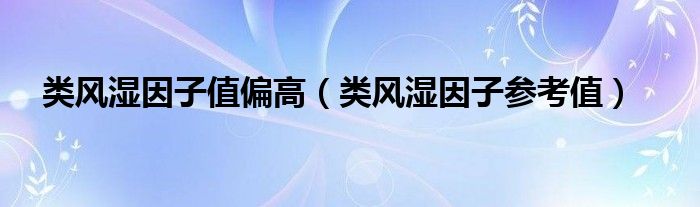 类风湿因子值偏高（类风湿因子参考值）